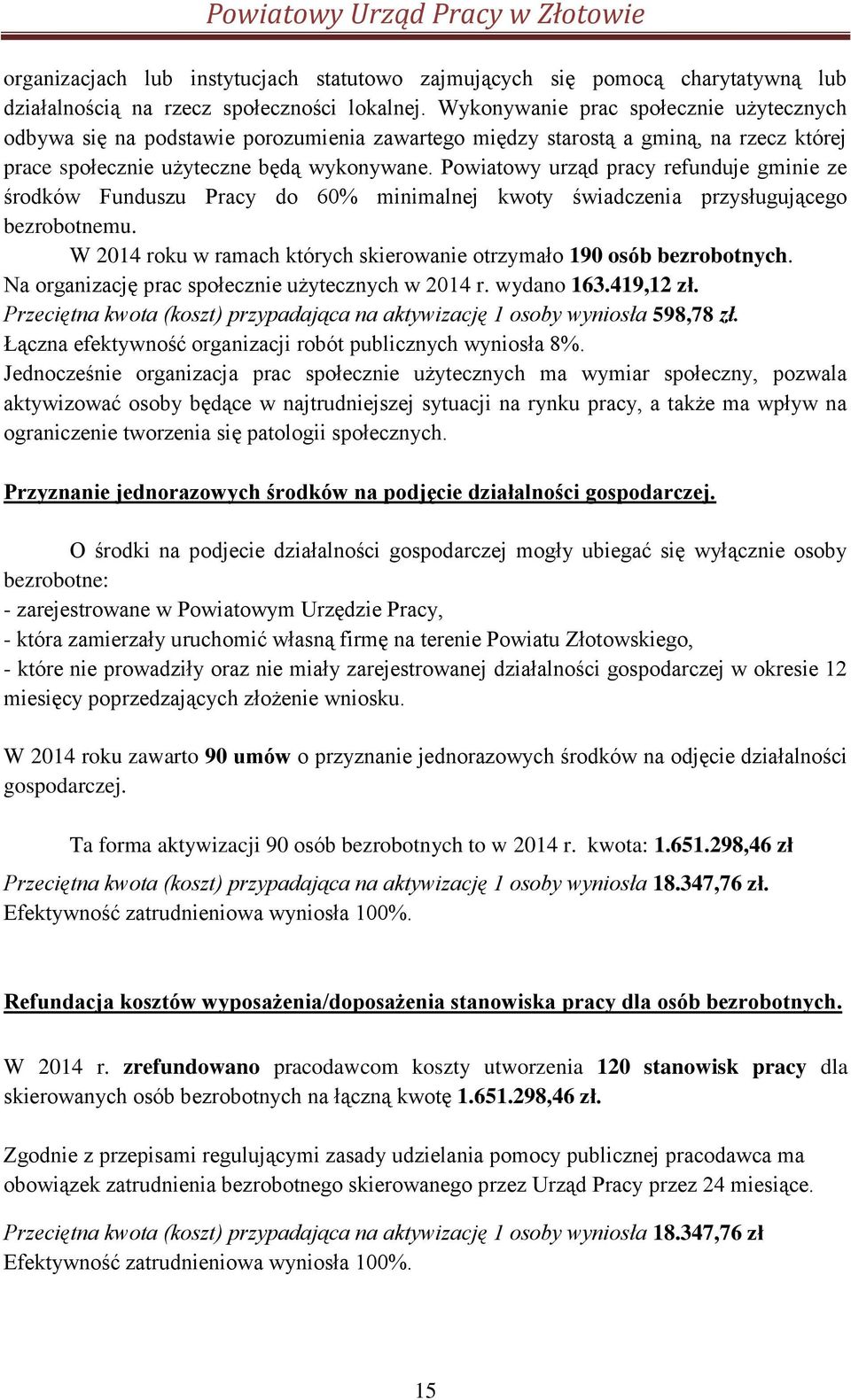 Powiatowy Urząd Pracy w Złotowie

organizacjach lub instytucjach statutowo zajmujących się pomocą charytatywną lub działalnością na rzecz społeczności lokalnej. Wykonywanie prac społecznie użytecznych odbywa się na podstawie porozumienia zawartego między starostą a gminą, na rzecz której prace społecznie użyteczne będą wykonywane. Powiatowy urząd pracy refunduje gminie ze środków Funduszu Pracy do 60% minimalnej kwoty świadczenia przysługującego bezrobotnemu.

W 2014 roku w ramach których skierowanie otrzymało 190 osób bezrobotnych.
Na organizację prac społecznie użytecznych w 2014 r. wydano 163.419,12 zł.
Przeciętna kwota (koszt) przypadająca na aktywizację 1 osoby wyniosła 598,78 zł.
Łączna efektywność organizacji robót publicznych wyniosła 8%.
Jednocześnie organizacja prac społecznie użytecznych ma wymiar społeczny, pozwala aktywizować osoby będące w najtrudniejszej sytuacji na rynku pracy, a także ma wpływ na ograniczenie tworzenia się patologii społecznych.

Przyznanie jednorazowych środków na podjęcie działalności gospodarczej.

O środki na podjecie działalności gospodarczej mogły ubiegać się wyłącznie osoby bezrobotne:
- zarejestrowane w Powiatowym Urzędzie Pracy,
- która zamierzały uruchomić własną firmę na terenie Powiatu Złotowskiego,
- które nie prowadziły oraz nie miały zarejestrowanej działalności gospodarczej w okresie 12 miesięcy poprzedzających złożenie wniosku.

W 2014 roku zawarto 90 umów o przyznanie jednorazowych środków na odjęcie działalności gospodarczej.

Ta forma aktywizacji 90 osób bezrobotnych to w 2014 r. kwota: 1.651.298,46 zł
Przeciętna kwota (koszt) przypadająca na aktywizację 1 osoby wyniosła 18.347,76 zł.
Efektywność zatrudnieniowa wyniosła 100%.

Refundacja kosztów wyposażenia/doposażenia stanowiska pracy dla osób bezrobotnych.

W 2014 r. zrefundowano pracodawcom koszty utworzenia 120 stanowisk pracy dla skierowanych osób bezrobotnych na łączną kwotę 1.651.298,46 zł.

Zgodnie z przepisami regulującymi zasady udzielania pomocy publicznej pracodawca ma obowiązek zatrudnienia bezrobotnego skierowanego przez Urząd Pracy przez 24 miesiące.

Przeciętna kwota (koszt) przypadająca na aktywizację 1 osoby wyniosła 18.347,76 zł
Efektywność zatrudnieniowa wyniosła 100%.

15